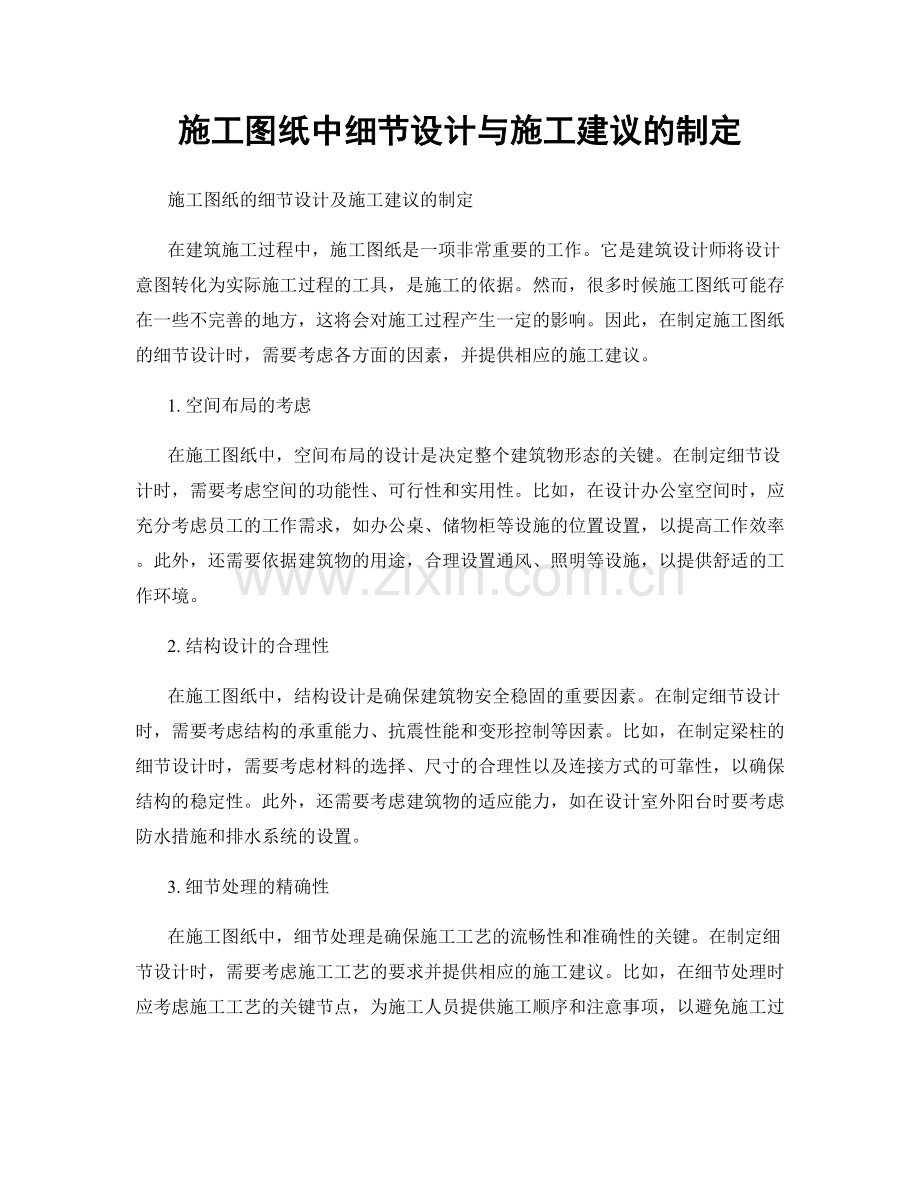 施工图纸中细节设计与施工建议的制定

施工图纸的细节设计及施工建议的制定

在建筑施工过程中，施工图纸是一项非常重要的工作。它是建筑设计师将设计意图转化为实际施工过程的工具，是施工的依据。然而，很多时候施工图纸可能存在一些不完善的地方，这将会对施工过程产生一定的影响。因此，在制定施工图纸的细节设计时，需要考虑各方面的因素，并提供相应的施工建议。

1. 空间布局的考虑

在施工图纸中，空间布局的设计是决定整个建筑物形态的关键。在制定细节设计时，需要考虑空间的功能性、可行性和实用性。比如，在设计办公室空间时，应充分考虑员工的工作需求，如办公桌、储物柜等设施的位置设置，以提高工作效率。此外，还需要依据建筑物的用途，合理设置通风、照明等设施，以提供舒适的工作环境。

www.zixin.com.cn

2. 结构设计的合理性

在施工图纸中，结构设计是确保建筑物安全稳固的重要因素。在制定细节设计时，需要考虑结构的承重能力、抗震性能和变形控制等因素。比如，在制定梁柱的细节设计时，需要考虑材料的选择、尺寸的合理性以及连接方式的可靠性，以确保结构的稳定性。此外，还需要考虑建筑物的适应能力，如在设计室外阳台时要考虑防水措施和排水系统的设置。

3. 细节处理的精确性

在施工图纸中，细节处理是确保施工工艺的流畅性和准确性的关键。在制定细节设计时，需要考虑施工工艺的要求并提供相应的施工建议。比如，在细节处理时应考虑施工工艺的关键节点，为施工人员提供施工顺序和注意事项，以避免施工过